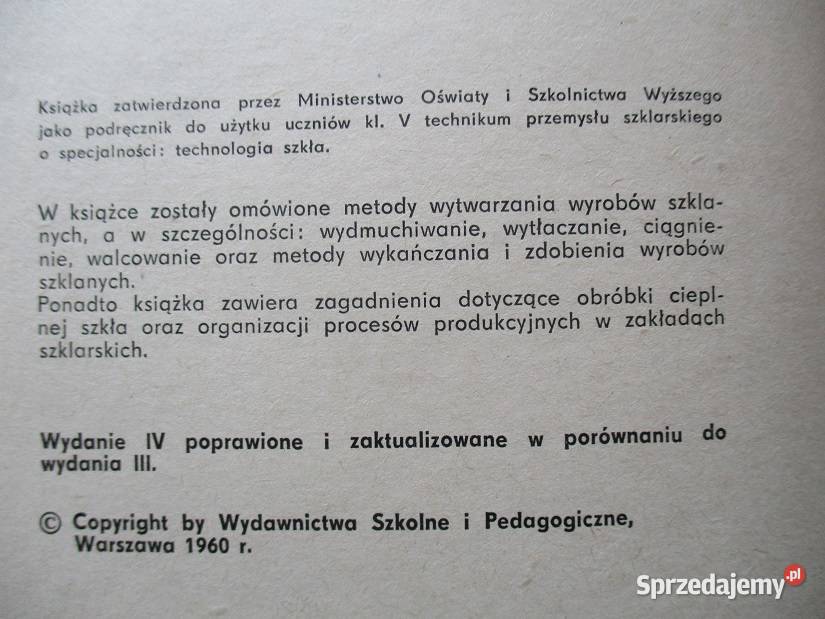 Książka zatwierdzona przez Ministerstwo Oświaty i Szkolnictwa Wyższego jako podręcznik do użytku uczniów kl. V technikum przemysłu szklarskiego o specjalności: technologia szkła.

W książce zostały omówione metody wytwarzania wyrobów szklanych, a w szczególności: wydmuchiwanie, wytłaczanie, ciągnienie, walcowanie oraz metody wykańczania i zdobienia wyrobów szklanych.
Ponadto książka zawiera zagadnienia dotyczące obróbki cieplnej szkła oraz organizacji procesów produkcyjnych w zakładach szklarskich.

Wydanie IV poprawione i zaktualizowane w porównaniu do wydania III.

© Copyright by Wydawnictwa Szkolne i Pedagogiczne, Warszawa 1960 r.

Sprzedajemy.pl